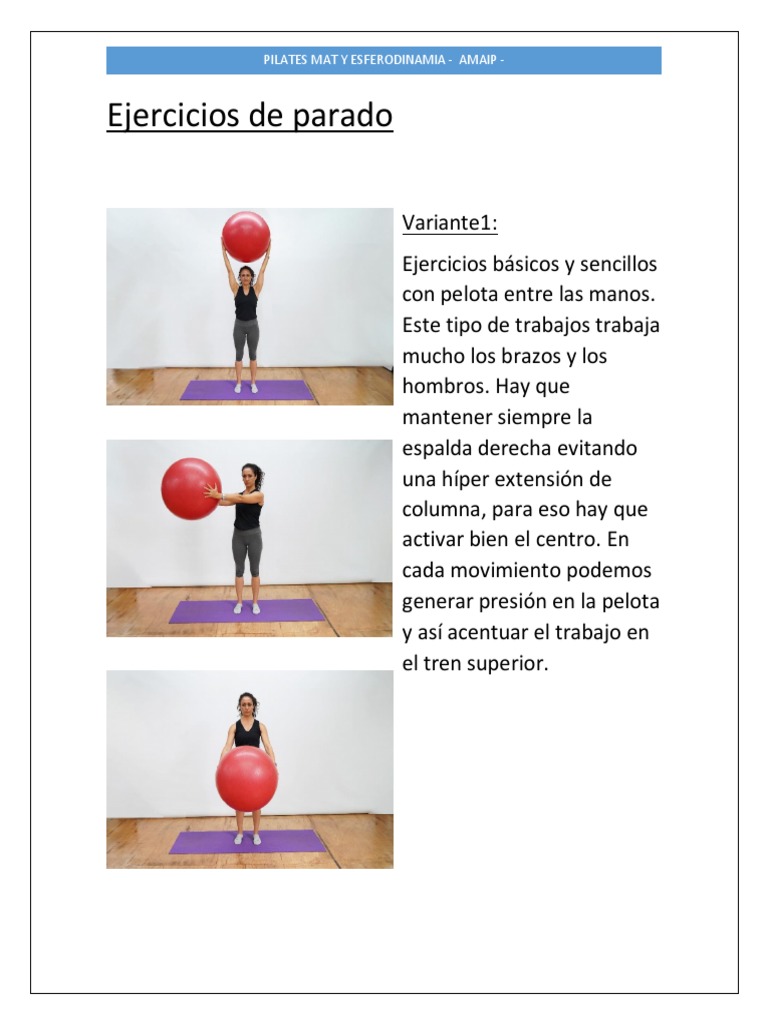 PILATES MAT Y ESFERODINAMIA - AMAIP -

Ejercicios de parado

Variante1:

Ejercicios básicos y sencillos con pelota entre las manos. Este tipo de trabajos trabaja mucho los brazos y los hombros. Hay que mantener siempre la espalda derecha evitando una híper extensión de columna, para eso hay que activar bien el centro. En cada movimiento podemos generar presión en la pelota y así acentuar el trabajo en el tren superior.